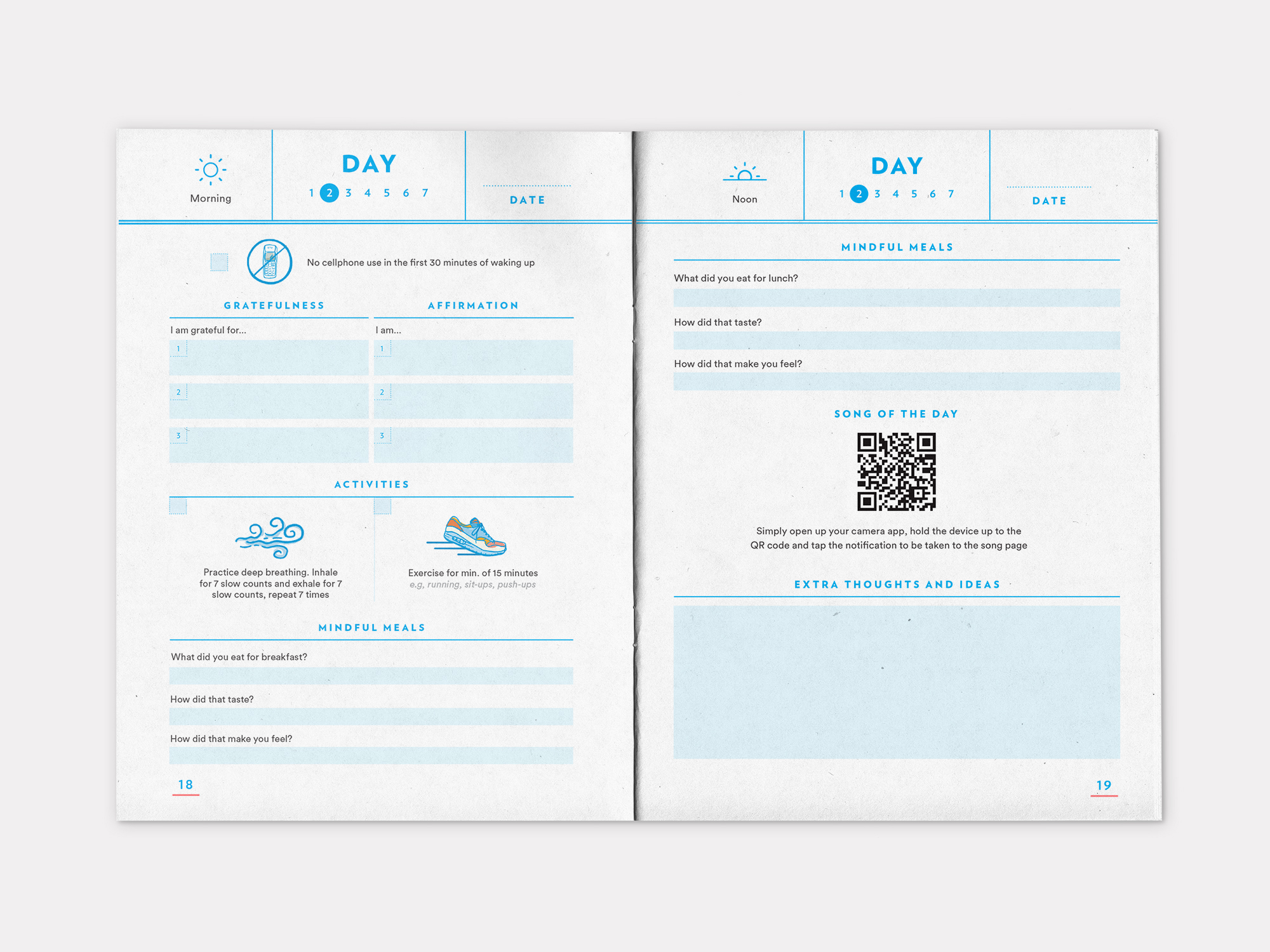 Morning

DAY
1 2 3 4 5 6 7

DATE

No cellphone use in the first 30 minutes of waking up

GRATEFULNESS

I am grateful for...
1
2
3

AFFIRMATION

I am...
1
2
3

ACTIVITIES

Practice deep breathing. Inhale for 7 slow counts and exhale for 7 slow counts, repeat 7 times

Exercise for min. of 15 minutes
e.g, running, sit-ups, push-ups

MINDFUL MEALS

What did you eat for breakfast?

How did that taste?

How did that make you feel?

18

Noon

DAY
1 2 3 4 5 6 7

DATE

MINDFUL MEALS

What did you eat for lunch?

How did that taste?

How did that make you feel?

SONG OF THE DAY

Simply open up your camera app, hold the device up to the QR code and tap the notification to be taken to the song page

EXTRA THOUGHTS AND IDEAS

19